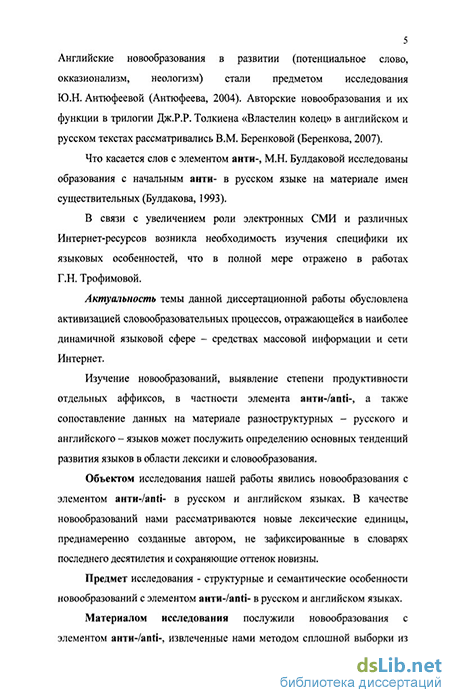 5

Английские новообразования в развитии (потенциальное слово, окказионализм, неологизм) стали предметом исследования Ю.Н. Антюфеевой (Антюфеева, 2004). Авторские новообразования и их функции в трилогии Дж.Р.Р. Толкиена «Властелин колец» в английском и русском текстах рассматривались В.М. Беренковой (Беренкова, 2007).

Что касается слов с элементом анти-, М.Н. Булдаковой исследованы образования с начальным анти- в русском языке на материале имен существительных (Булдакова, 1993).

В связи с увеличением роли электронных СМИ и различных Интернет-ресурсов возникла необходимость изучения специфики их языковых особенностей, что в полной мере отражено в работах Г.Н. Трофимовой.

Актуальность темы данной диссертационной работы обусловлена активизацией словообразовательных процессов, отражающейся в наиболее динамичной языковой сфере – средствах массовой информации и сети Интернет.

Изучение новообразований, выявление степени продуктивности отдельных аффиксов, в частности элемента анти-/anti-, а также сопоставление данных на материале разноструктурных – русского и английского – языков может послужить определению основных тенденций развития языков в области лексики и словообразования.

Объектом исследования нашей работы явились новообразования с элементом анти-/anti- в русском и английском языках. В качестве новообразований нами рассматриваются новые лексические единицы, преднамеренно созданные автором, не зафиксированные в словарях последнего десятилетия и сохраняющие оттенок новизны.

Предмет исследования - структурные и семантические особенности новообразований с элементом анти-/anti- в русском и английском языках.

Материалом исследования послужили новообразования с элементом анти-/anti-, извлеченные нами методом сплошной выборки из

dsLib.net
библиотека диссертаций